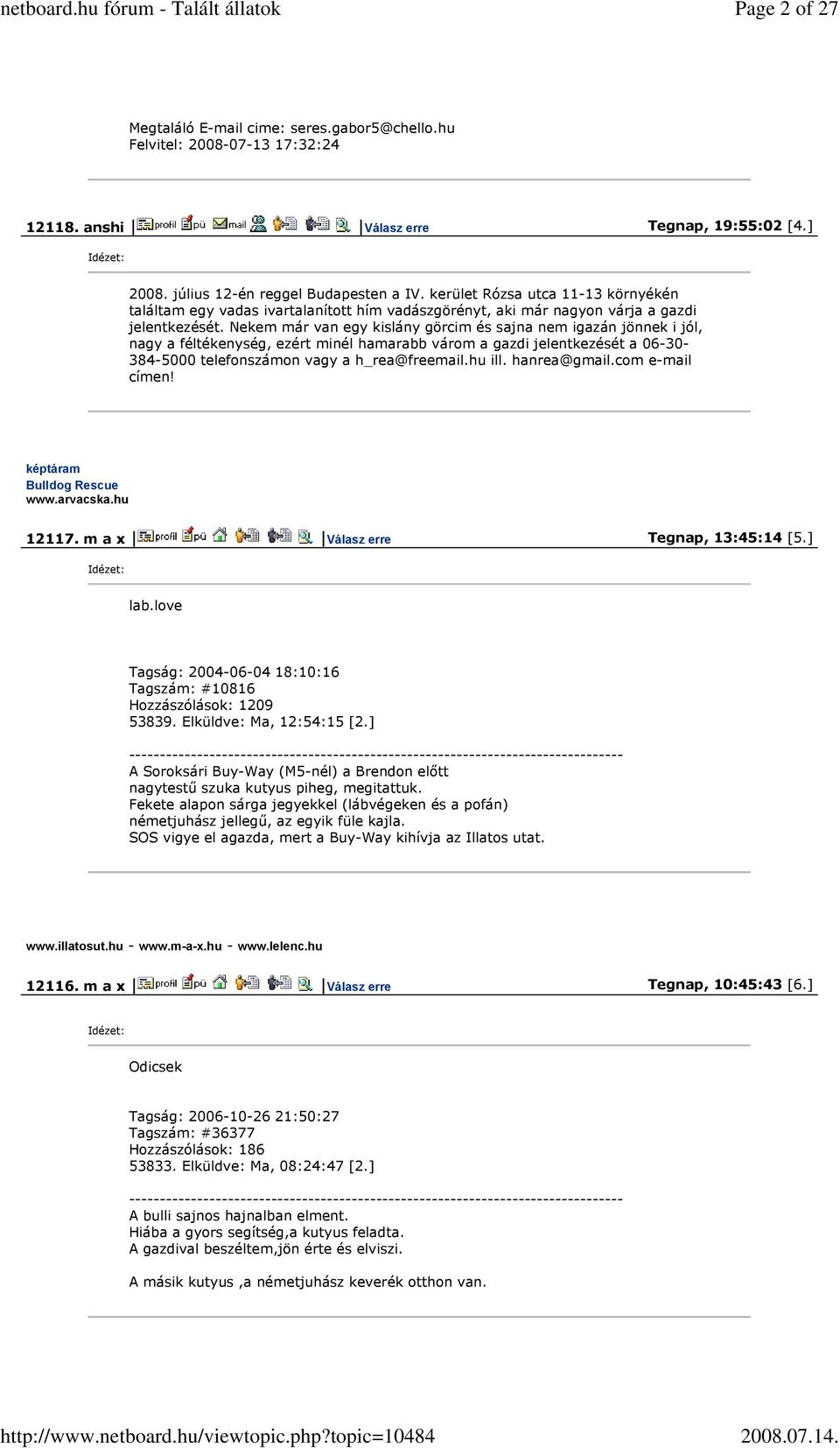 netboard.hu fórum - Talált állatok Page 2 of 27

Megtaláló E-mail cime: seres.gabor5@chello.hu
Felvitel: 2008-07-13 17:32:24

12118. anshi | profil pü mail | Válasz erre Tegnap, 19:55:02 [4.]

Idézet:

2008. július 12-én reggel Budapesten a IV. kerület Rózsa utca 11-13 környékén találtam egy vadas ivartalanított hím vadászgörényt, aki már nagyon várja a gazdi jelentkezését. Nekem már van egy kislány görcim és sajna nem igazán jönnek i jól, nagy a féltékenység, ezért minél hamarabb várom a gazdi jelentkezését a 06-30-384-5000 telefonszámon vagy a h_rea@freemail.hu ill. hanrea@gmail.com e-mail címen!

képtáram
Bulldog Rescue
www.arvacska.hu

12117. m a x | profil pü | Válasz erre Tegnap, 13:45:14 [5.]

Idézet:

lab.love

Tagság: 2004-06-04 18:10:16
Tagszám: #10816
Hozzászólások: 1209
53839. Elküldve: Ma, 12:54:15 [2.]

--------------------------------------------------------------------------------
A Soroksári Buy-Way (M5-nél) a Brendon előtt
nagytestű szuka kutyus piheg, megitattuk.
Fekete alapon sárga jegyekkel (lábvégeken és a pofán)
németjuhász jellegű, az egyik füle kajla.
SOS vigye el agazda, mert a Buy-Way kihívja az Illatos utat.

www.illatosut.hu - www.m-a-x.hu - www.lelenc.hu

12116. m a x | profil pü | Válasz erre Tegnap, 10:45:43 [6.]

Idézet:

Odicsek

Tagság: 2006-10-26 21:50:27
Tagszám: #36377
Hozzászólások: 186
53833. Elküldve: Ma, 08:24:47 [2.]

--------------------------------------------------------------------------------
A bulli sajnos hajnalban elment.
Hiába a gyors segítség,a kutyus feladta.
A gazdival beszéltem,jön érte és elviszi.

A másik kutyus ,a németjuhász keverék otthon van.

http://www.netboard.hu/viewtopic.php?topic=10484 2008.07.14.